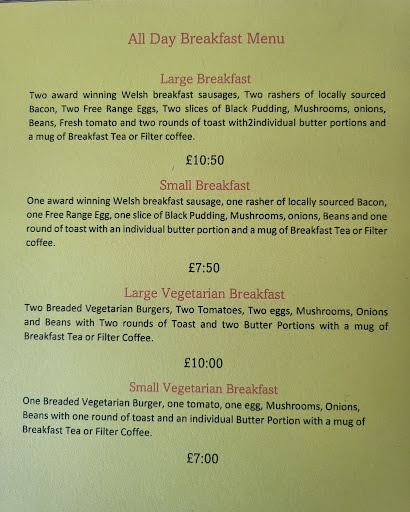 All Day Breakfast Menu

Large Breakfast

Two award winning Welsh breakfast sausages, Two rashers of locally sourced Bacon, Two Free Range Eggs, Two slices of Black Pudding, Mushrooms, onions, Beans, Fresh tomato and two rounds of toast with2individual butter portions and a mug of Breakfast Tea or Filter coffee.

£10:50

Small Breakfast

One award winning Welsh breakfast sausage, one rasher of locally sourced Bacon, one Free Range Egg, one slice of Black Pudding, Mushrooms, onions, Beans and one round of toast with an individual butter portion and a mug of Breakfast Tea or Filter coffee.

£7:50

Large Vegetarian Breakfast

Two Breaded Vegetarian Burgers, Two Tomatoes, Two eggs, Mushrooms, Onions and Beans with Two rounds of Toast and two Butter Portions with a mug of Breakfast Tea or Filter Coffee.

£10:00

Small Vegetarian Breakfast

One Breaded Vegetarian Burger, one tomato, one egg, Mushrooms, Onions, Beans with one round of toast and an individual Butter Portion with a mug of Breakfast Tea or Filter Coffee.

£7:00